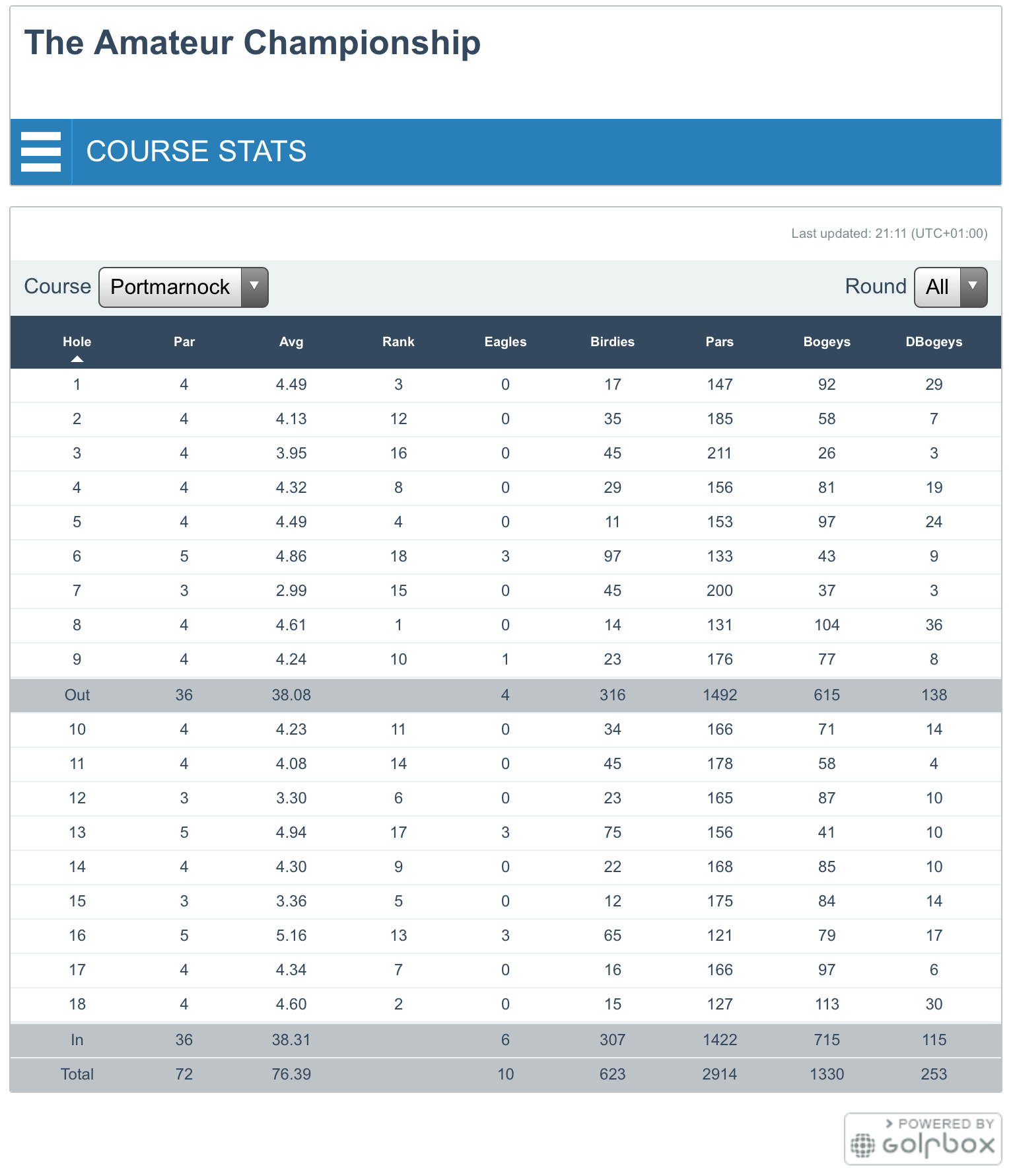 The Amateur Championship

COURSE STATS

Last updated: 21:11 (UTC+01:00)

Course Portmarnock

Round All

| Hole | Par | Avg | Rank | Eagles | Birdies | Pars | Bogeys | DBogeys |
|---|---|---|---|---|---|---|---|---|
| 1 | 4 | 4.49 | 3 | 0 | 17 | 147 | 92 | 29 |
| 2 | 4 | 4.13 | 12 | 0 | 35 | 185 | 58 | 7 |
| 3 | 4 | 3.95 | 16 | 0 | 45 | 211 | 26 | 3 |
| 4 | 4 | 4.32 | 8 | 0 | 29 | 156 | 81 | 19 |
| 5 | 4 | 4.49 | 4 | 0 | 11 | 153 | 97 | 24 |
| 6 | 5 | 4.86 | 18 | 3 | 97 | 133 | 43 | 9 |
| 7 | 3 | 2.99 | 15 | 0 | 45 | 200 | 37 | 3 |
| 8 | 4 | 4.61 | 1 | 0 | 14 | 131 | 104 | 36 |
| 9 | 4 | 4.24 | 10 | 1 | 23 | 176 | 77 | 8 |
| Out | 36 | 38.08 | | 4 | 316 | 1492 | 615 | 138 |
| 10 | 4 | 4.23 | 11 | 0 | 34 | 166 | 71 | 14 |
| 11 | 4 | 4.08 | 14 | 0 | 45 | 178 | 58 | 4 |
| 12 | 3 | 3.30 | 6 | 0 | 23 | 165 | 87 | 10 |
| 13 | 5 | 4.94 | 17 | 3 | 75 | 156 | 41 | 10 |
| 14 | 4 | 4.30 | 9 | 0 | 22 | 168 | 85 | 10 |
| 15 | 3 | 3.36 | 5 | 0 | 12 | 175 | 84 | 14 |
| 16 | 5 | 5.16 | 13 | 3 | 65 | 121 | 79 | 17 |
| 17 | 4 | 4.34 | 7 | 0 | 16 | 166 | 97 | 6 |
| 18 | 4 | 4.60 | 2 | 0 | 15 | 127 | 113 | 30 |
| In | 36 | 38.31 | | 6 | 307 | 1422 | 715 | 115 |
| Total | 72 | 76.39 | | 10 | 623 | 2914 | 1330 | 253 |

POWERED BY golfbox